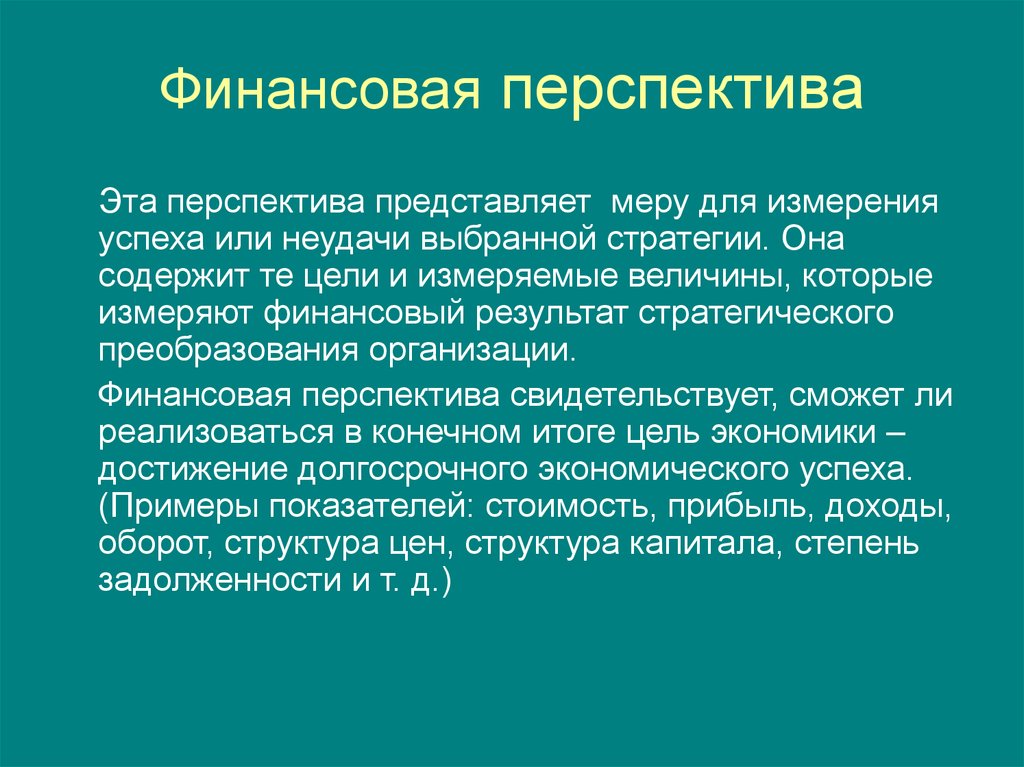 Финансовая перспектива

Эта перспектива представляет меру для измерения успеха или неудачи выбранной стратегии. Она содержит те цели и измеряемые величины, которые измеряют финансовый результат стратегического преобразования организации.

Финансовая перспектива свидетельствует, сможет ли реализоваться в конечном итоге цель экономики – достижение долгосрочного экономического успеха. (Примеры показателей: стоимость, прибыль, доходы, оборот, структура цен, структура капитала, степень задолженности и т. д.)